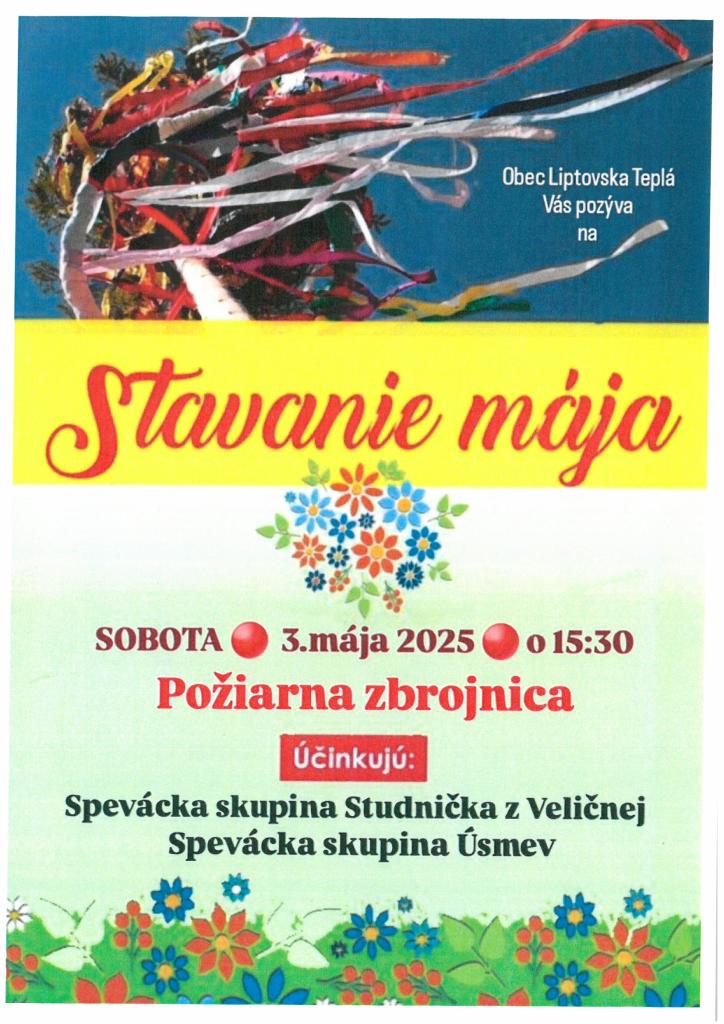 Obec Liptovska Teplá
Vás pozýva
na

Stavanie mája

SOBOTA 3.mája 2025 o 15:30

Požiarna zbrojnica

Účinkujú:

Spevácka skupina Studnička z Veličnej
Spevácka skupina Úsmev